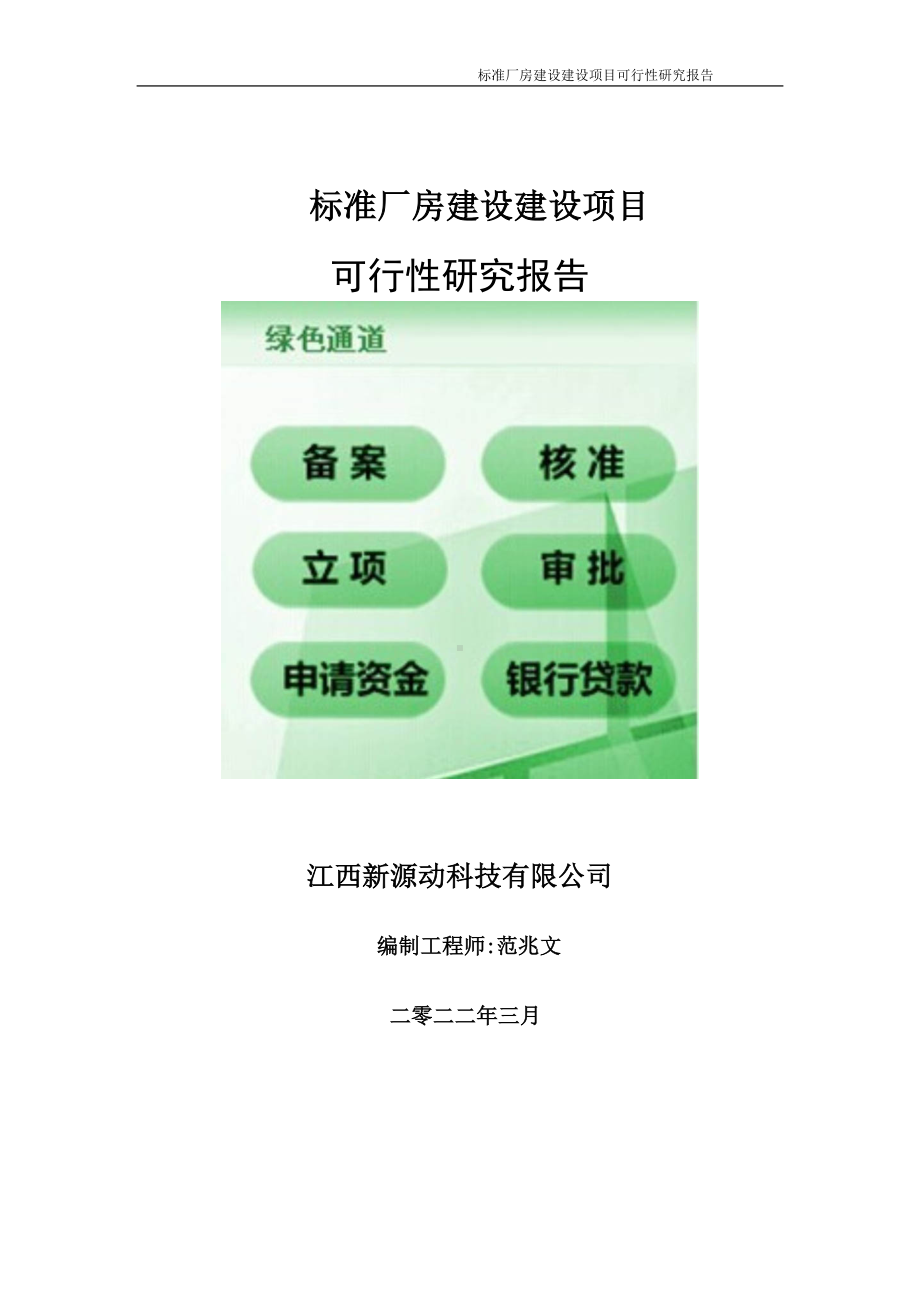 标准厂房建设建设项目可行性研究报告

标准厂房建设建设项目

可行性研究报告

绿色通道

备案

核准

立项

审批

申请资金

银行贷款

江西新源动科技有限公司

编制工程师:范兆文

二零二二年三月